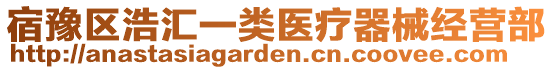 宿豫区浩汇一类医疗器械经营部
http://anastasiagarden.cn.coovee.com